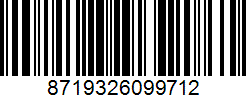 8719326099712